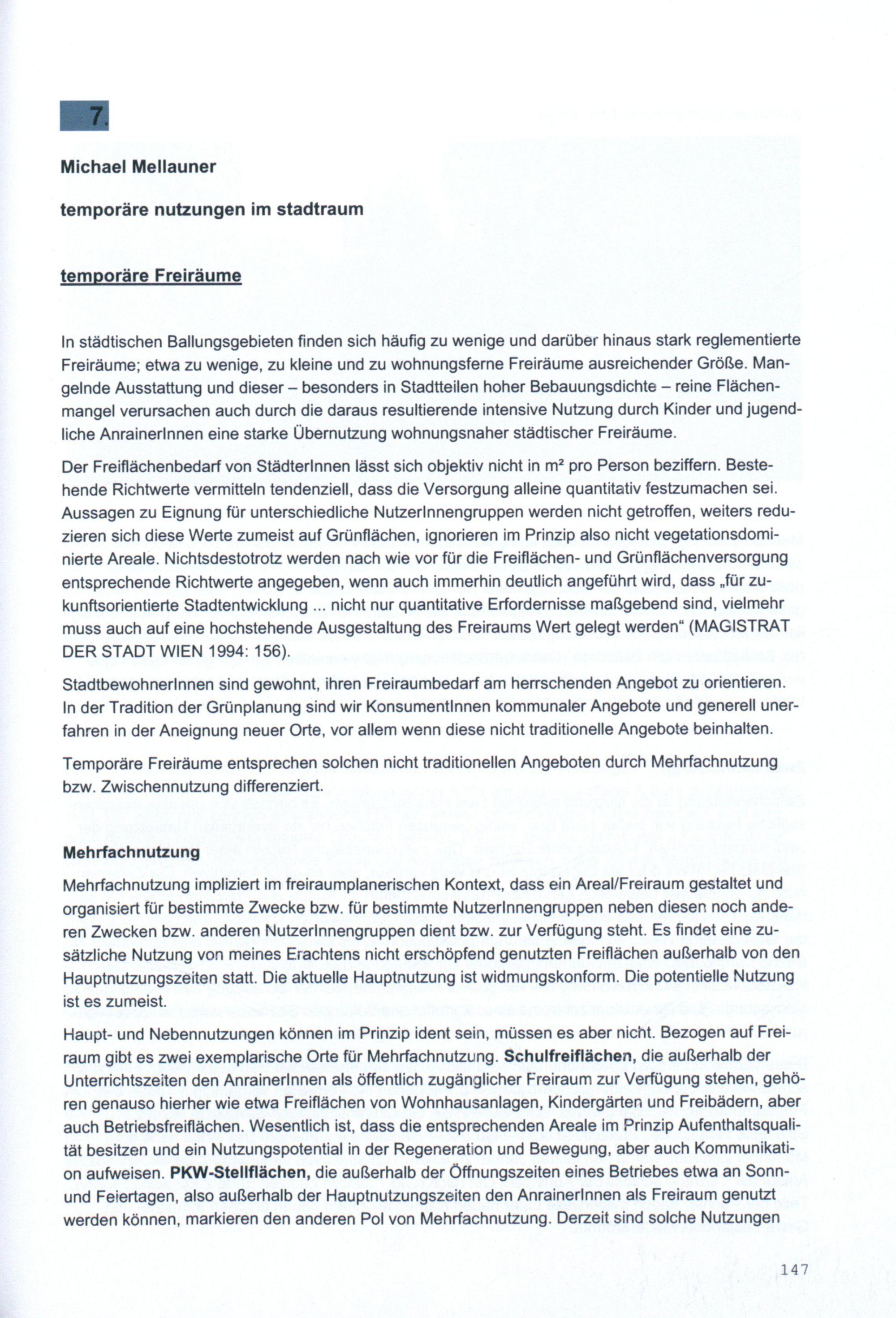 7.

Michael Mellauner

temporäre nutzungen im stadtraum

temporäre Freiräume

In städtischen Ballungsgebieten finden sich häufig zu wenige und darüber hinaus stark reglementierte Freiräume; etwa zu wenige, zu kleine und zu wohnungsferne Freiräume ausreichender Größe. Mangelnde Ausstattung und dieser – besonders in Stadtteilen hoher Bebauungsdichte – reine Flächenmangel verursachen auch durch die daraus resultierende intensive Nutzung durch Kinder und jugendliche AnrainerInnen eine starke Übernutzung wohnungsnaher städtischer Freiräume.

Der Freiflächenbedarf von StädterInnen lässt sich objektiv nicht in m² pro Person beziffern. Bestehende Richtwerte vermitteln tendenziell, dass die Versorgung alleine quantitativ festzumachen sei. Aussagen zu Eignung für unterschiedliche NutzerInnengruppen werden nicht getroffen, weiters reduzieren sich diese Werte zumeist auf Grünflächen, ignorieren im Prinzip also nicht vegetationsdominierte Areale. Nichtsdestotrotz werden nach wie vor für die Freiflächen- und Grünflächenversorgung entsprechende Richtwerte angegeben, wenn auch immerhin deutlich angeführt wird, dass „für zukunftsorientierte Stadtentwicklung ... nicht nur quantitative Erfordernisse maßgebend sind, vielmehr muss auch auf eine hochstehende Ausgestaltung des Freiraums Wert gelegt werden“ (MAGISTRAT DER STADT WIEN 1994: 156).

StadtbewohnerInnen sind gewohnt, ihren Freiraumbedarf am herrschenden Angebot zu orientieren. In der Tradition der Grünplanung sind wir KonsumentInnen kommunaler Angebote und generell unerfahren in der Aneignung neuer Orte, vor allem wenn diese nicht traditionelle Angebote beinhalten.

Temporäre Freiräume entsprechen solchen nicht traditionellen Angeboten durch Mehrfachnutzung bzw. Zwischennutzung differenziert.

Mehrfachnutzung

Mehrfachnutzung impliziert im freiraumplanerischen Kontext, dass ein Areal/Freiraum gestaltet und organisiert für bestimmte Zwecke bzw. für bestimmte NutzerInnengruppen neben diesen noch anderen Zwecken bzw. anderen NutzerInnengruppen dient bzw. zur Verfügung steht. Es findet eine zusätzliche Nutzung von meines Erachtens nicht erschöpfend genutzten Freiflächen außerhalb von den Hauptnutzungszeiten statt. Die aktuelle Hauptnutzung ist widmungskonform. Die potentielle Nutzung ist es zumeist.

Haupt- und Nebennutzungen können im Prinzip ident sein, müssen es aber nicht. Bezogen auf Freiraum gibt es zwei exemplarische Orte für Mehrfachnutzung. Schulfreiflächen, die außerhalb der Unterrichtszeiten den AnrainerInnen als öffentlich zugänglicher Freiraum zur Verfügung stehen, gehören genauso hierher wie etwa Freiflächen von Wohnhausanlagen, Kindergärten und Freibädern, aber auch Betriebsfreiflächen. Wesentlich ist, dass die entsprechenden Areale im Prinzip Aufenthaltsqualität besitzen und ein Nutzungspotential in der Regeneration und Bewegung, aber auch Kommunikation aufweisen. PKW-Stellflächen, die außerhalb der Öffnungszeiten eines Betriebes etwa an Sonn- und Feiertagen, also außerhalb der Hauptnutzungszeiten den AnrainerInnen als Freiraum genutzt werden können, markieren den anderen Pol von Mehrfachnutzung. Derzeit sind solche Nutzungen

147